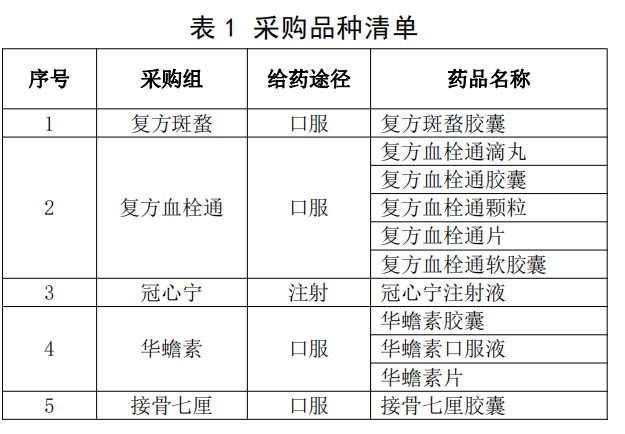 表1 采购品种清单

| 序号 | 采购组 | 给药途径 | 药品名称 |
|---|---|---|---|
| 1 | 复方斑蝥 | 口服 | 复方斑蝥胶囊 |
| 2 | 复方血栓通 | 口服 | 复方血栓通滴丸 |
| | | | 复方血栓通胶囊 |
| | | | 复方血栓通颗粒 |
| | | | 复方血栓通片 |
| | | | 复方血栓通软胶囊 |
| 3 | 冠心宁 | 注射 | 冠心宁注射液 |
| 4 | 华蟾素 | 口服 | 华蟾素胶囊 |
| | | | 华蟾素口服液 |
| | | | 华蟾素片 |
| 5 | 接骨七厘 | 口服 | 接骨七厘胶囊 |